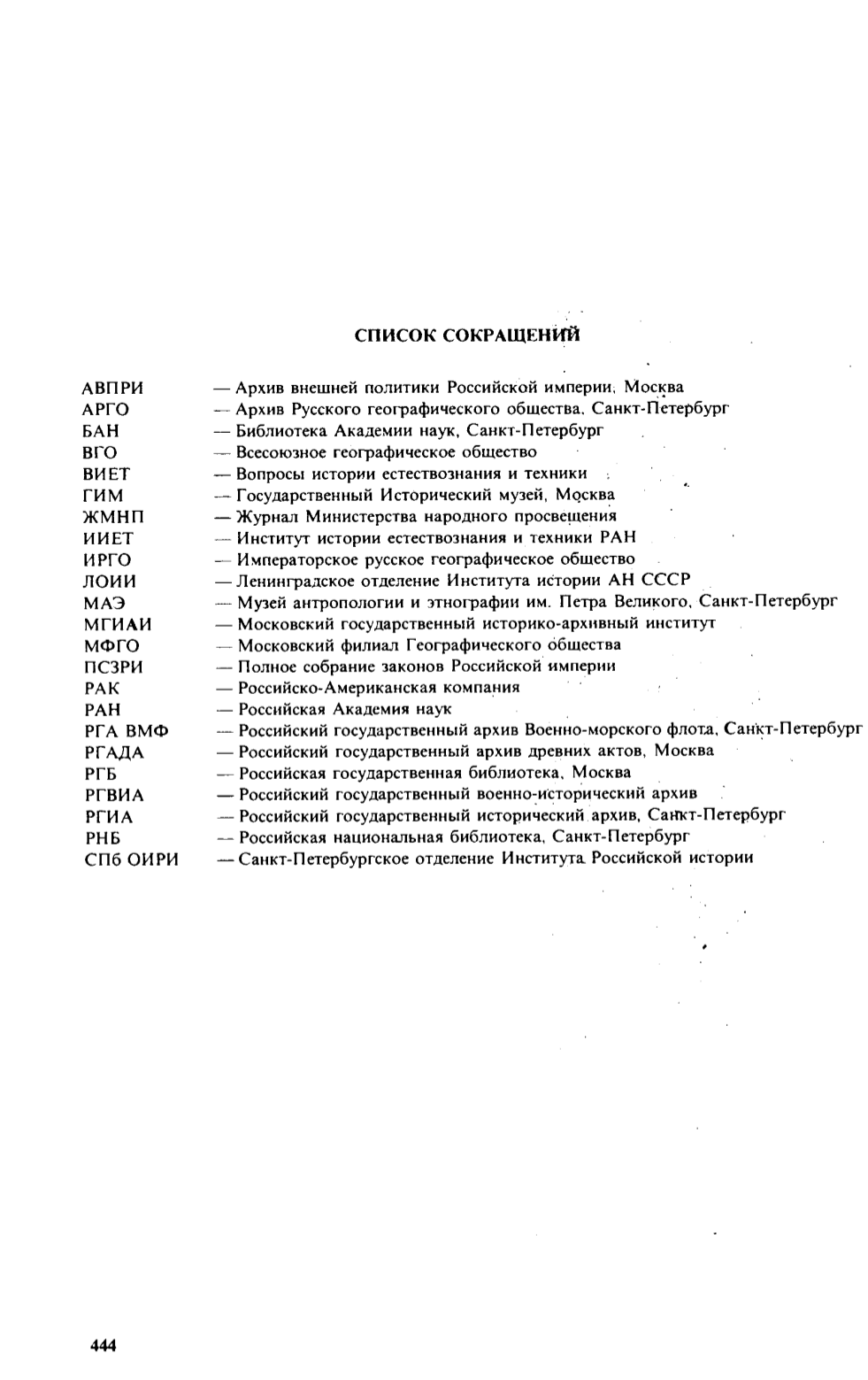 СПИСОК СОКРАЩЕНИЙ

АВПРИ — Архив внешней политики Российской империи, Москва
АРГО — Архив Русского географического общества, Санкт-Петербург
БАН — Библиотека Академии наук, Санкт-Петербург
ВГО — Всесоюзное географическое общество
ВИЕТ — Вопросы истории естествознания и техники
ГИМ — Государственный Исторический музей, Москва
ЖМНП — Журнал Министерства народного просвещения
ИИЕТ — Институт истории естествознания и техники РАН
ИРГО — Императорское русское географическое общество
ЛОИИ — Ленинградское отделение Института истории АН СССР
МАЭ — Музей антропологии и этнографии им. Петра Великого, Санкт-Петербург
МГИАИ — Московский государственный историко-архивный институт
МФГО — Московский филиал Географического общества
ПСЗРИ — Полное собрание законов Российской империи
РАК — Российско-Американская компания
РАН — Российская Академия наук
РГА ВМФ — Российский государственный архив Военно-морского флота, Санкт-Петербург
РГАДА — Российский государственный архив древних актов, Москва
РГБ — Российская государственная библиотека, Москва
РГВИА — Российский государственный военно-исторический архив
РГИА — Российский государственный исторический архив, Санкт-Петербург
РНБ — Российская национальная библиотека, Санкт-Петербург
СПб ОИРИ — Санкт-Петербургское отделение Института Российской истории

444